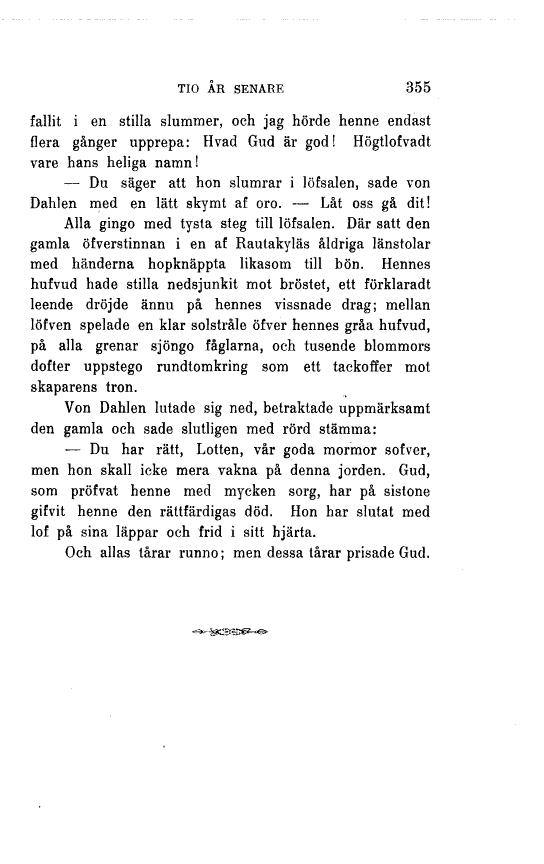 TIO ÅR SENARE 355

fallit i en stilla slummer, och jag hörde henne endast flera gånger upprepa: Hvad Gud är god! Högtlofvadt vare hans heliga namn!

— Du säger att hon slumrar i löfsalen, sade von Dahlen med en lätt skymt af oro. — Låt oss gå dit!

Alla gingo med tysta steg till löfsalen. Där satt den gamla öfverstinnan i en af Rautakyläs åldriga länstolar med händerna hopknäppta likasom till bön. Hennes hufvud hade stilla nedsjunkit mot bröstet, ett förklaradt leende dröjde ännu på hennes vissnade drag; mellan löfven spelade en klar solstråle öfver hennes gråa hufvud, på alla grenar sjöngo fåglarna, och tusende blommors dofter uppstego rundtomkring som ett tackoffer mot skaparens tron.

Von Dahlen lutade sig ned, betraktade uppmärksamt den gamla och sade slutligen med rörd stämma:

— Du har rätt, Lotten, vår goda mormor sofver, men hon skall icke mera vakna på denna jorden. Gud, som pröfvat henne med mycken sorg, har på sistone gifvit henne den rättfärdigas död. Hon har slutat med lof på sina läppar och frid i sitt hjärta.

Och allas tårar runno; men dessa tårar prisade Gud.